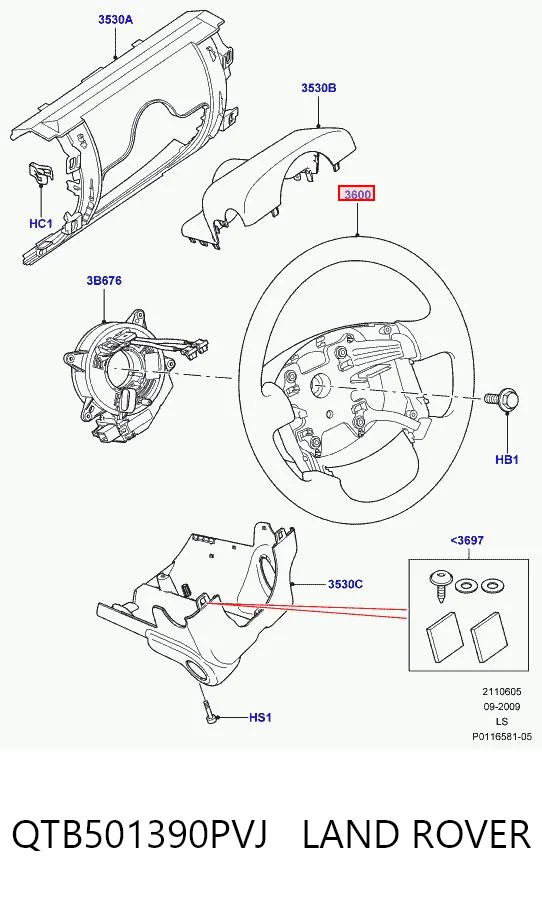 3530A

3530B

3600

HC1

3B676

HB1

<3697

3530C

HS1

2110605
09-2009
LS
P0116581-05

QTB501390PVJ LAND ROVER